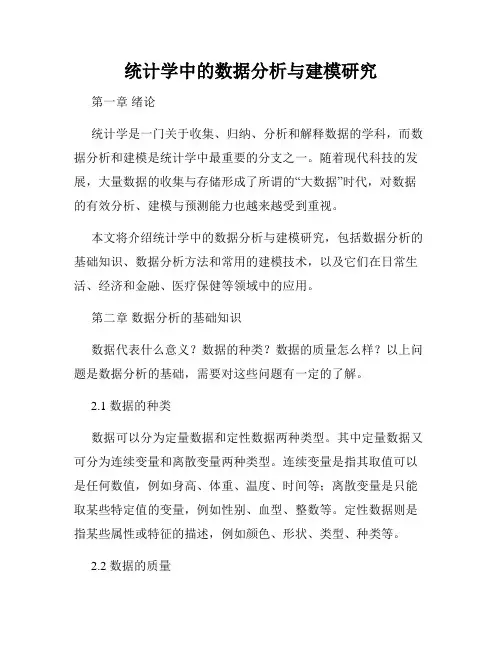 统计学中的数据分析与建模研究

第一章 绪论

统计学是一门关于收集、归纳、分析和解释数据的学科，而数据分析和建模是统计学中最重要的分支之一。随着现代科技的发展，大量数据的收集与存储形成了所谓的“大数据”时代，对数据的有效分析、建模与预测能力也越来越受到重视。

本文将介绍统计学中的数据分析与建模研究，包括数据分析的基础知识、数据分析方法和常用的建模技术，以及它们在日常生活、经济和金融、医疗保健等领域中的应用。

第二章 数据分析的基础知识

数据代表什么意义？数据的种类？数据的质量怎么样？以上问题是数据分析的基础，需要对这些问题有一定的了解。

2.1 数据的种类

数据可以分为定量数据和定性数据两种类型。其中定量数据又可分为连续变量和离散变量两种类型。连续变量是指其取值可以是任何数值，例如身高、体重、温度、时间等；离散变量是只能取某些特定值的变量，例如性别、血型、整数等。定性数据则是指某些属性或特征的描述，例如颜色、形状、类型、种类等。

2.2 数据的质量